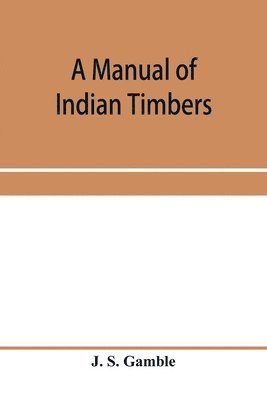 A Manual of Indian Timbers

J. S. Gamble